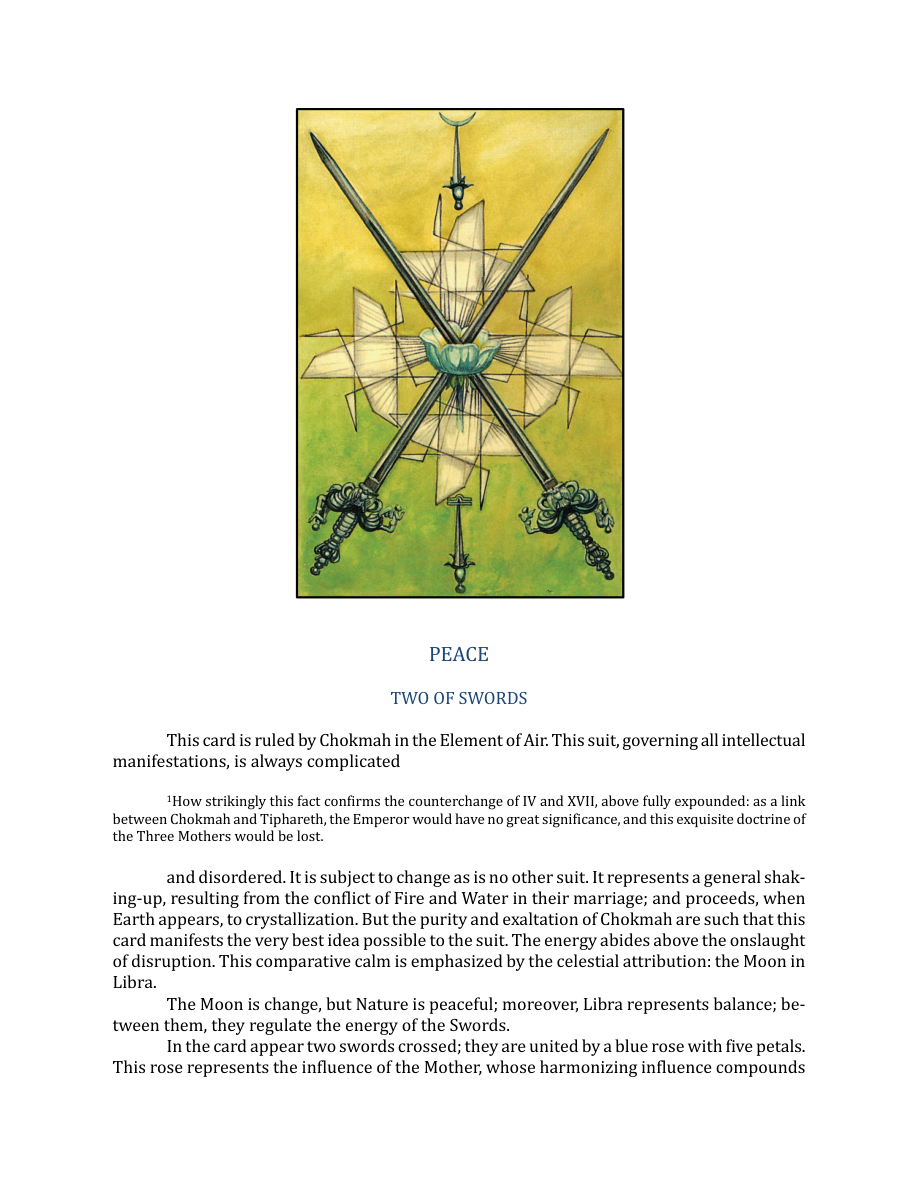 PEACE

TWO OF SWORDS

This card is ruled by Chokmah in the Element of Air. This suit, governing all intellectual manifestations, is always complicated

$^{1}$How strikingly this fact confirms the counterchange of IV and XVII, above fully expounded: as a link between Chokmah and Tiphareth, the Emperor would have no great significance, and this exquisite doctrine of the Three Mothers would be lost.

and disordered. It is subject to change as is no other suit. It represents a general shaking-up, resulting from the conflict of Fire and Water in their marriage; and proceeds, when Earth appears, to crystallization. But the purity and exaltation of Chokmah are such that this card manifests the very best idea possible to the suit. The energy abides above the onslaught of disruption. This comparative calm is emphasized by the celestial attribution: the Moon in Libra.

The Moon is change, but Nature is peaceful; moreover, Libra represents balance; between them, they regulate the energy of the Swords.

In the card appear two swords crossed; they are united by a blue rose with five petals. This rose represents the influence of the Mother, whose harmonizing influence compounds